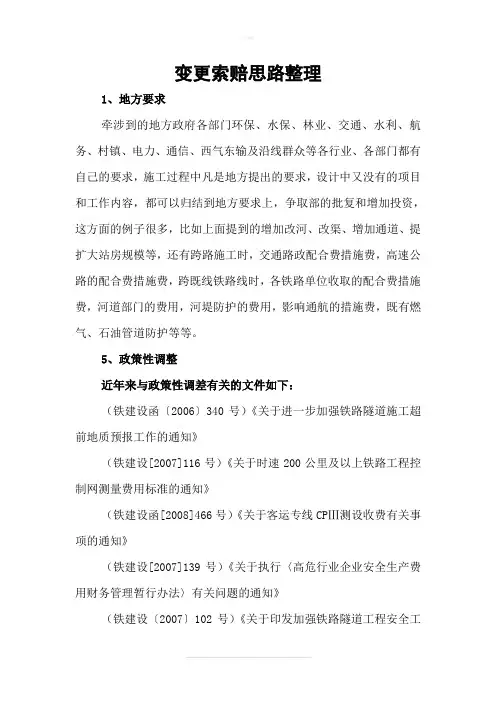 变更索赔思路整理

1、地方要求

牵涉到的地方政府各部门环保、水保、林业、交通、水利、航务、村镇、电力、通信、西气东输及沿线群众等各行业、各部门都有自己的要求，施工过程中凡是地方提出的要求，设计中又没有的项目和工作内容，都可以归结到地方要求上，争取部的批复和增加投资，这方面的例子很多，比如上面提到的增加改河、改渠、增加通道、提扩大站房规模等，还有跨路施工时，交通路政配合费措施费，高速公路的配合费措施费，跨既线铁路线时，各铁路单位收取的配合费措施费，河道部门的费用，河堤防护的费用，影响通航的措施费，既有燃气、石油管道防护等等。

5、政策性调整

近年来与政策性调差有关的文件如下：

（铁建设函〔2006〕340 号）《关于进一步加强铁路隧道施工超前地质预报工作的通知》

（铁建设[2007]116 号）《关于时速 200 公里及以上铁路工程控制网测量费用标准的通知》

（铁建设函[2008]466 号）《关于客运专线 CPIII测设收费有关事项的通知》

（铁建设[2007]139 号）《关于执行〈高危行业企业安全生产费用财务管理暂行办法〉有关问题的通知》

（铁建设〔2007〕102 号）《关于印发加强铁路隧道工程安全工